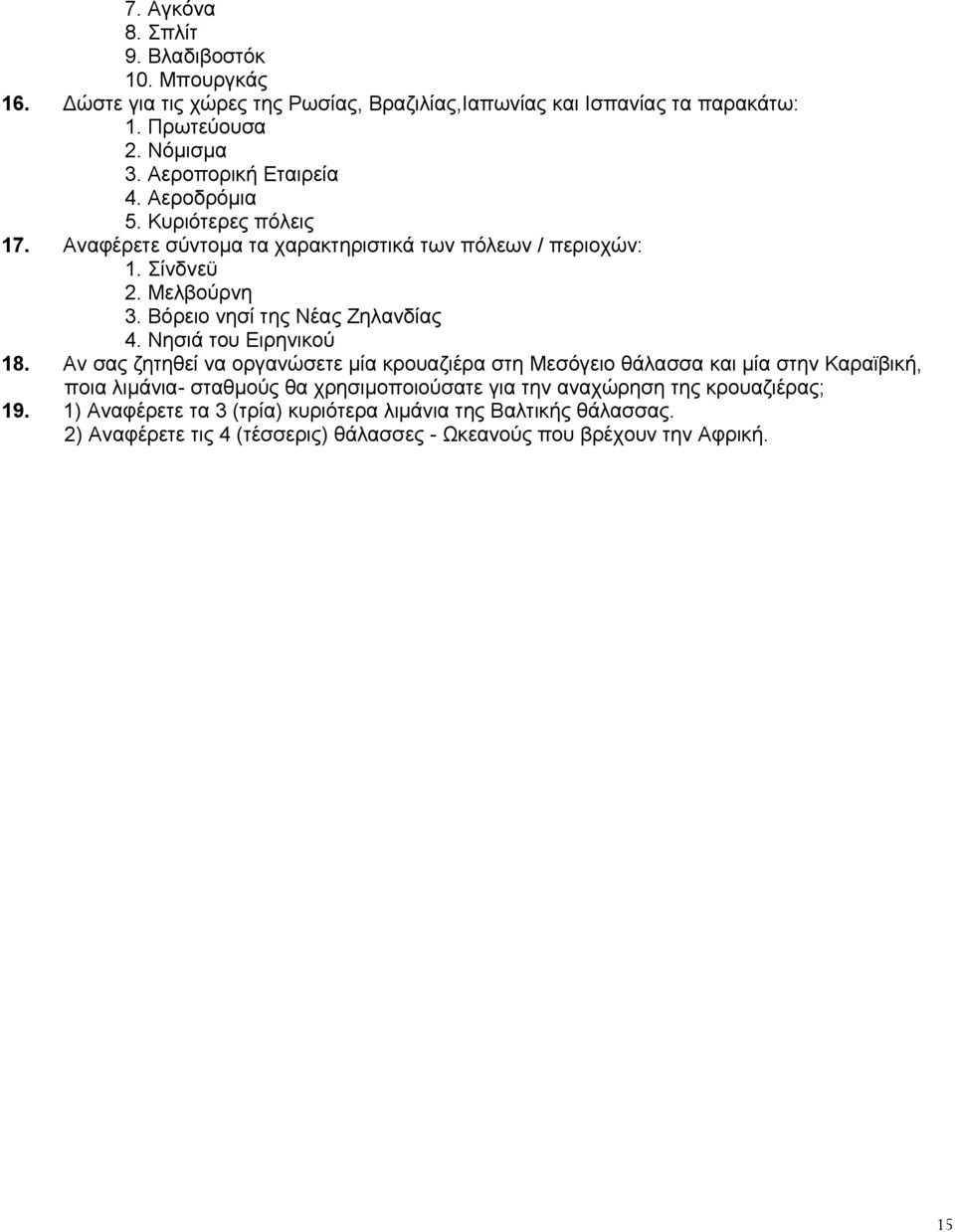 7. Αγκόνα
8. Σπλίτ
9. Βλαδιβοστόκ
10. Μπουργκάς

16. Δώστε για τις χώρες της Ρωσίας, Βραζιλίας,Ιαπωνίας και Ισπανίας τα παρακάτω:
1. Πρωτεύουσα
2. Νόμισμα
3. Αεροπορική Εταιρεία
4. Αεροδρόμια
5. Κυριότερες πόλεις

17. Αναφέρετε σύντομα τα χαρακτηριστικά των πόλεων / περιοχών:
1. Σίνδνεϋ
2. Μελβούρνη
3. Βόρειο νησί της Νέας Ζηλανδίας
4. Νησιά του Ειρηνικού

18. Αν σας ζητηθεί να οργανώσετε μία κρουαζιέρα στη Μεσόγειο θάλασσα και μία στην Καραϊβική, ποια λιμάνια- σταθμούς θα χρησιμοποιούσατε για την αναχώρηση της κρουαζιέρας;

19. 1) Αναφέρετε τα 3 (τρία) κυριότερα λιμάνια της Βαλτικής θάλασσας.
2) Αναφέρετε τις 4 (τέσσερις) θάλασσες - Ωκεανούς που βρέχουν την Αφρική.

15